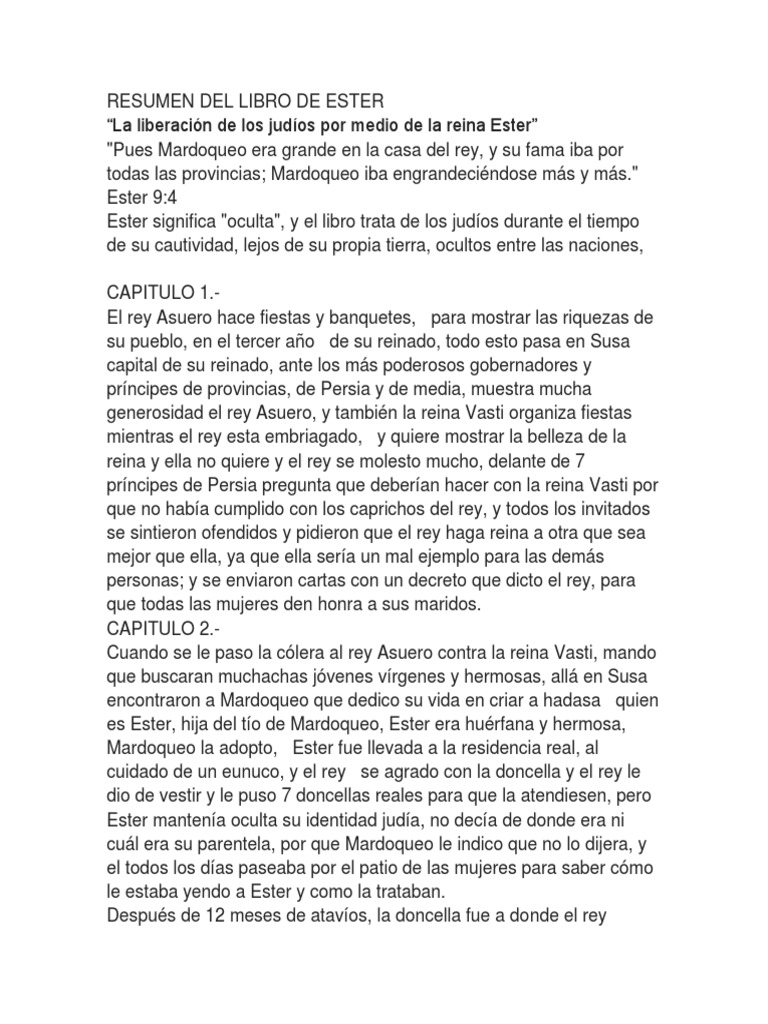 RESUMEN DEL LIBRO DE ESTER
“La liberación de los judíos por medio de la reina Ester”
"Pues Mardoqueo era grande en la casa del rey, y su fama iba por todas las provincias; Mardoqueo iba engrandeciéndose más y más." Ester 9:4
Ester significa "oculta", y el libro trata de los judíos durante el tiempo de su cautividad, lejos de su propia tierra, ocultos entre las naciones,

CAPITULO 1.-
El rey Asuero hace fiestas y banquetes, para mostrar las riquezas de su pueblo, en el tercer año de su reinado, todo esto pasa en Susa capital de su reinado, ante los más poderosos gobernadores y príncipes de provincias, de Persia y de media, muestra mucha generosidad el rey Asuero, y también la reina Vasti organiza fiestas mientras el rey esta embriagado, y quiere mostrar la belleza de la reina y ella no quiere y el rey se molesto mucho, delante de 7 príncipes de Persia pregunta que deberían hacer con la reina Vasti por que no había cumplido con los caprichos del rey, y todos los invitados se sintieron ofendidos y pidieron que el rey haga reina a otra que sea mejor que ella, ya que ella sería un mal ejemplo para las demás personas; y se enviaron cartas con un decreto que dicto el rey, para que todas las mujeres den honra a sus maridos.
CAPITULO 2.-
Cuando se le paso la cólera al rey Asuero contra la reina Vasti, mando que buscaran muchachas jóvenes vírgenes y hermosas, allá en Susa encontraron a Mardoqueo que dedico su vida en criar a hadasa quien es Ester, hija del tío de Mardoqueo, Ester era huérfana y hermosa, Mardoqueo la adopto, Ester fue llevada a la residencia real, al cuidado de un eunuco, y el rey se agrado con la doncella y el rey le dio de vestir y le puso 7 doncellas reales para que la atendiesen, pero Ester mantenía oculta su identidad judía, no decía de donde era ni cuál era su parentela, por que Mardoqueo le indico que no lo dijera, y el todos los días paseaba por el patio de las mujeres para saber cómo le estaba yendo a Ester y como la trataban.
Después de 12 meses de atavíos, la doncella fue a donde el rey